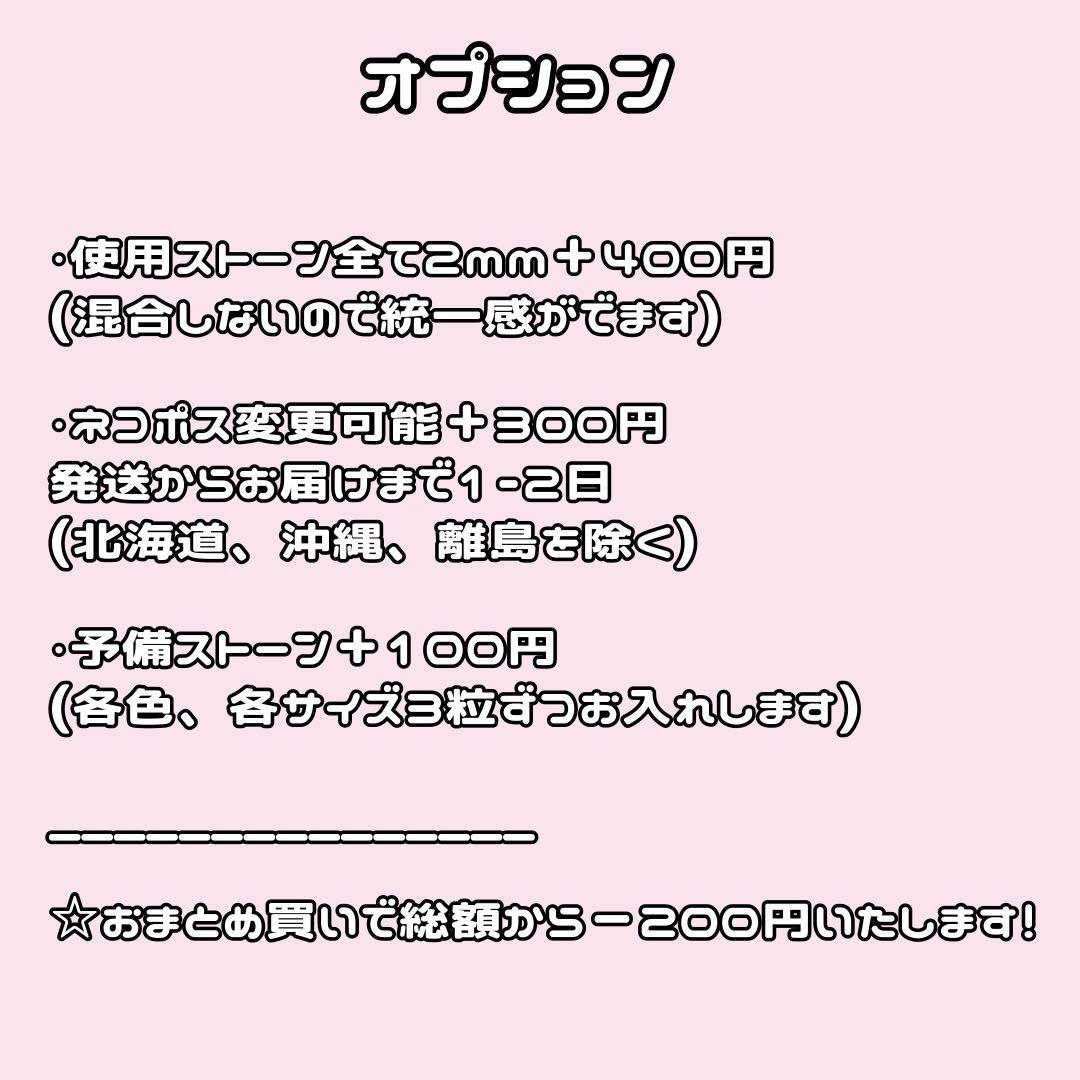 オプション

・使用ストーン全て2mm＋400円
(混合しないので統一感がでます)

・ネコポス変更可能＋300円
発送からお届けまで1-2日
(北海道、沖縄、離島を除く)

・予備ストーン＋100円
(各色、各サイズ3粒ずつお入れします)

ーーーーーーーーーーーーーーーー

☆おまとめ買いで総額から－200円いたします!